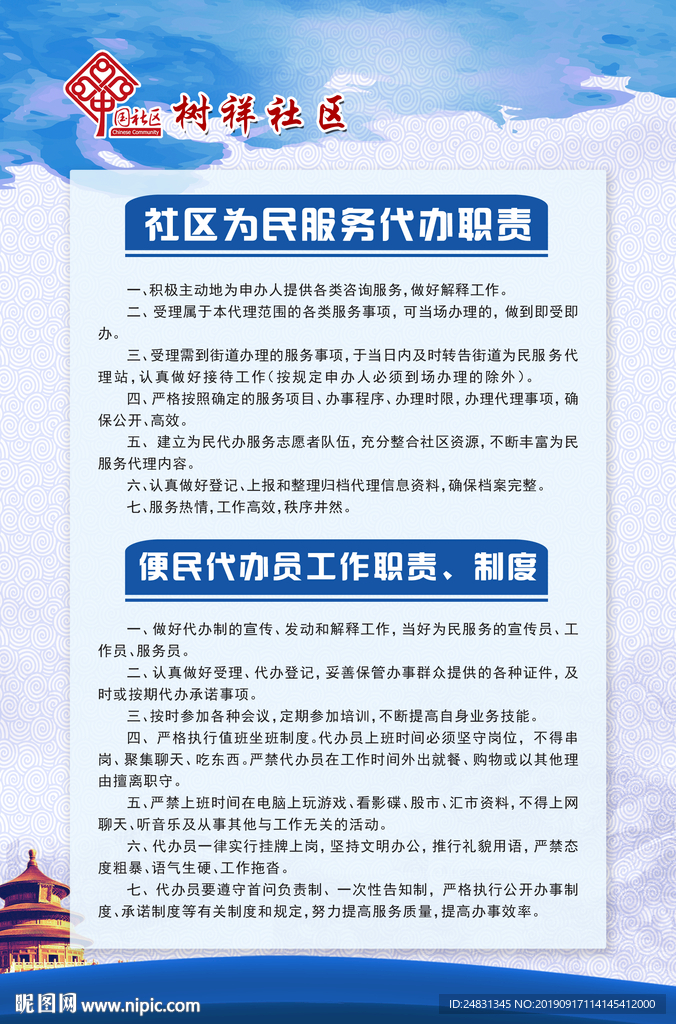 中国社区 Chinese Community 树祥社区

社区为民服务代办职责

一、积极主动地为申办人提供各类咨询服务，做好解释工作。

二、受理属于本代理范围的各类服务事项，可当场办理的，做到即受即办。

三、受理需到街道办理的服务事项，于当日内及时转告街道为民服务代理站，认真做好接待工作（按规定申办人必须到场办理的除外）。

四、严格按照确定的服务项目、办事程序、办理时限，办理代理事项，确保公开、高效。

五、建立为民代办服务志愿者队伍，充分整合社区资源，不断丰富为民服务代理内容。

六、认真做好登记、上报和整理归档代理信息资料，确保档案完整。

七、服务热情，工作高效，秩序井然。

便民代办员工作职责、制度

一、做好代办制的宣传、发动和解释工作，当好为民服务的宣传员、工作员、服务员。

二、认真做好受理、代办登记，妥善保管办事群众提供的各种证件，及时或按期代办承诺事项。

三、按时参加各种会议，定期参加培训，不断提高自身业务技能。

四、严格执行值班坐班制度。代办员上班时间必须坚守岗位，不得串岗、聚集聊天、吃东西。严禁代办员在工作时间外出就餐、购物或以其他理由擅离职守。

五、严禁上班时间在电脑上玩游戏、看影碟、股市、汇市资料，不得上网聊天、听音乐及从事其他与工作无关的活动。

六、代办员一律实行挂牌上岗，坚持文明办公，推行礼貌用语，严禁态度粗暴、语气生硬、工作拖沓。

七、代办员要遵守首问负责制、一次性告知制，严格执行公开办事制度、承诺制度等有关制度和规定，努力提高服务质量，提高办事效率。

昵图网 www.nipic.com ID:24831345 NO:20190917114145412000